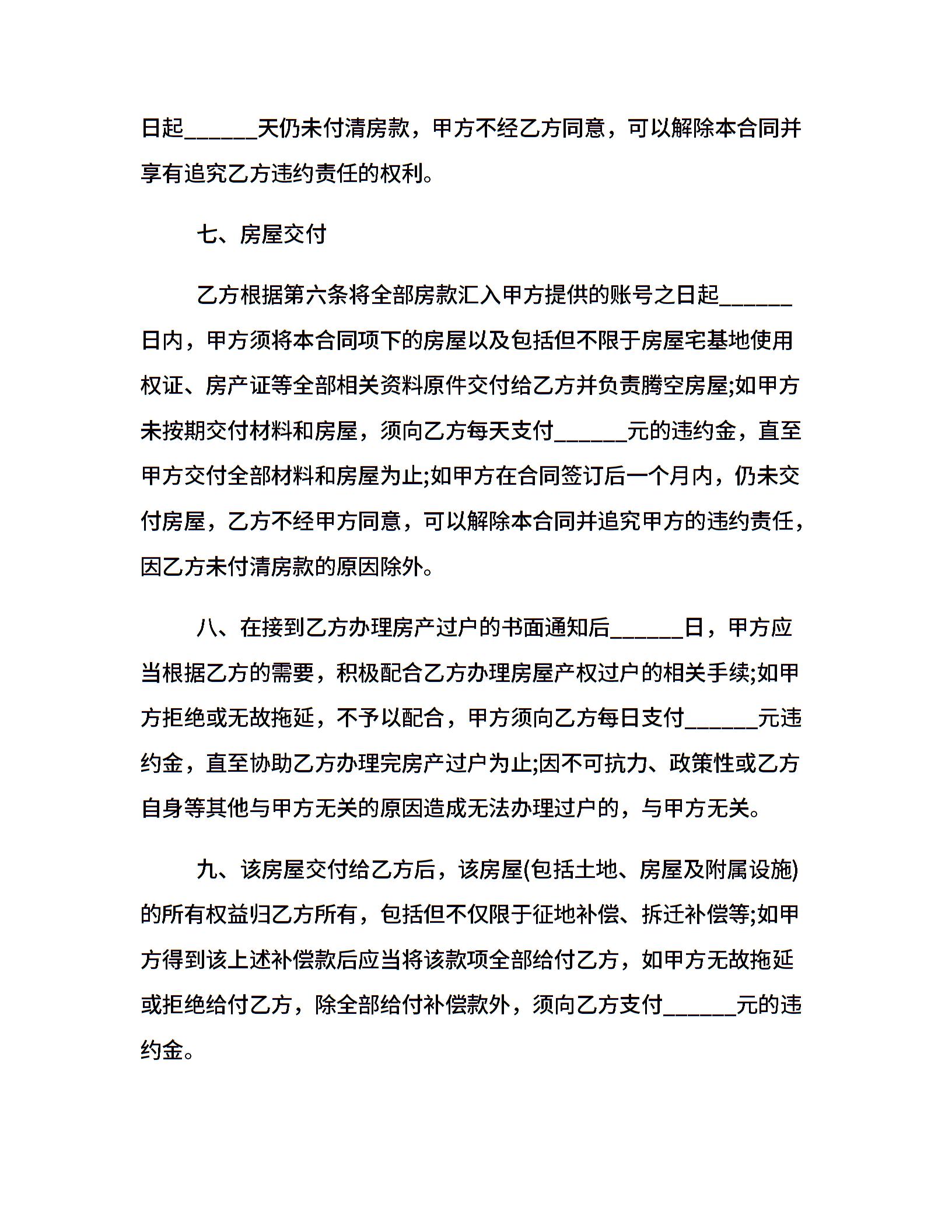 日起______天仍未付清房款，甲方不经乙方同意，可以解除本合同并享有追究乙方违约责任的权利。

七、房屋交付

乙方根据第六条将全部房款汇入甲方提供的账号之日起______日内，甲方须将本合同项下的房屋以及包括但不限于房屋宅基地使用权证、房产证等全部相关资料原件交付给乙方并负责腾空房屋;如甲方未按期交付材料和房屋，须向乙方每天支付______元的违约金，直至甲方交付全部材料和房屋为止;如甲方在合同签订后一个月内，仍未交付房屋，乙方不经甲方同意，可以解除本合同并追究甲方的违约责任，因乙方未付清房款的原因除外。

八、在接到乙方办理房产过户的书面通知后______日，甲方应当根据乙方的需要，积极配合乙方办理房屋产权过户的相关手续;如甲方拒绝或无故拖延，不予以配合，甲方须向乙方每日支付______元违约金，直至协助乙方办理完房产过户为止;因不可抗力、政策性或乙方自身等其他与甲方无关的原因造成无法办理过户的，与甲方无关。

九、该房屋交付给乙方后，该房屋(包括土地、房屋及附属设施)的所有权益归乙方所有，包括但不仅限于征地补偿、拆迁补偿等;如甲方得到该上述补偿款后应当将该款项全部给付乙方，如甲方无故拖延或拒绝给付乙方，除全部给付补偿款外，须向乙方支付______元的违约金。